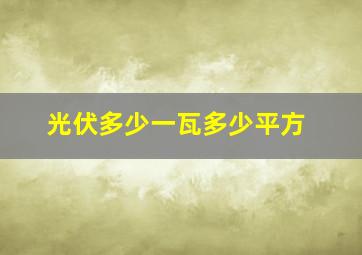 光伏多少一瓦多少平方